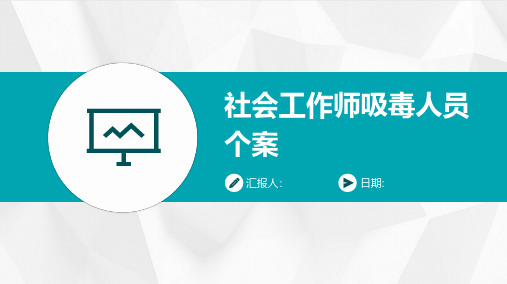 社会工作师吸毒人员个案

汇报人:

日期: